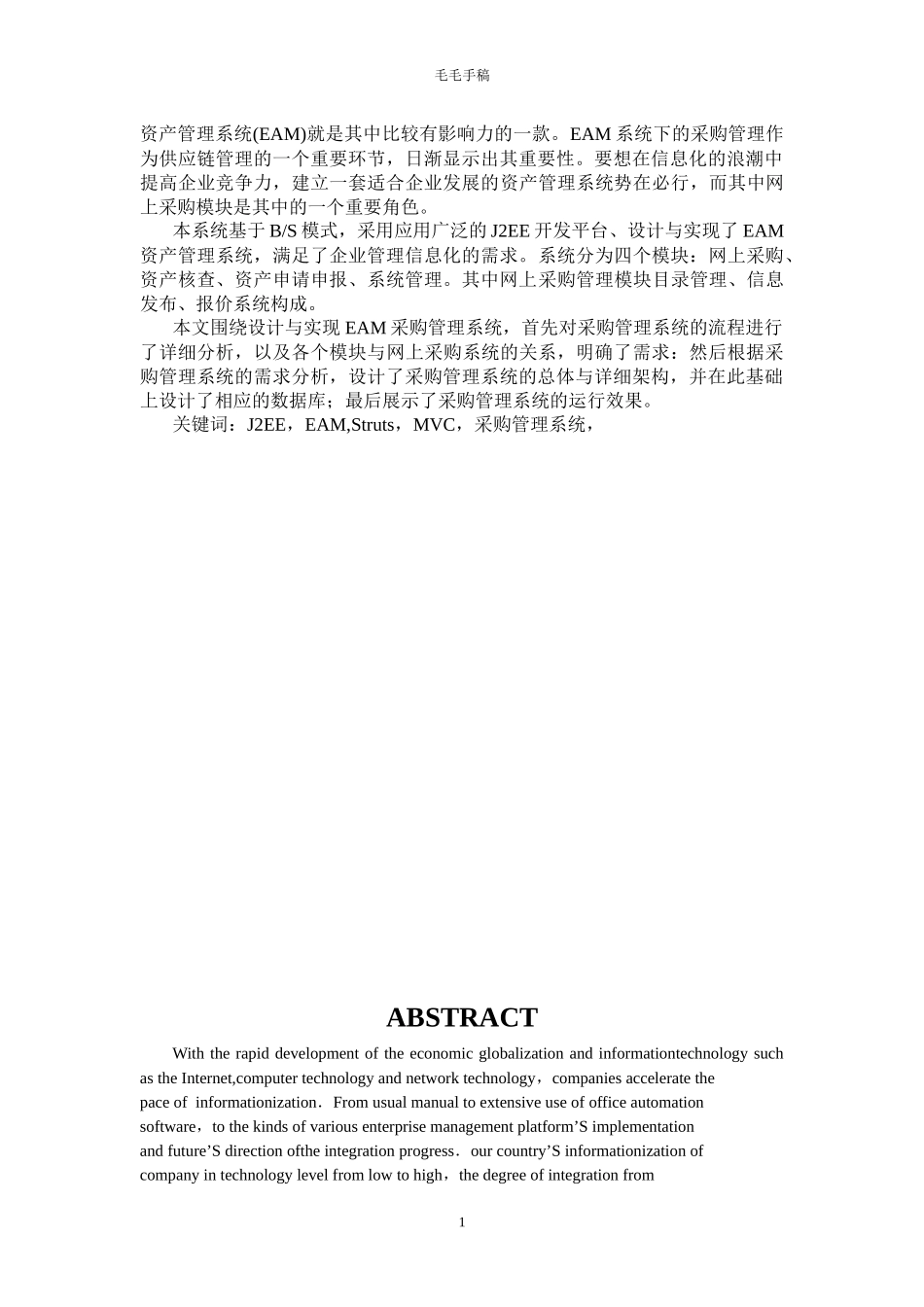 毛毛手稿

资产管理系统(EAM)就是其中比较有影响力的一款。EAM 系统下的采购管理作为供应链管理的一个重要环节，日渐显示出其重要性。要想在信息化的浪潮中提高企业竞争力，建立一套适合企业发展的资产管理系统势在必行，而其中网上采购模块是其中的一个重要角色。

本系统基于 B/S 模式，采用应用广泛的 J2EE 开发平台、设计与实现了 EAM 资产管理系统，满足了企业管理信息化的需求。系统分为四个模块：网上采购、资产核查、资产申请申报、系统管理。其中网上采购管理模块目录管理、信息发布、报价系统构成。

本文围绕设计与实现 EAM 采购管理系统，首先对采购管理系统的流程进行了详细分析，以及各个模块与网上采购系统的关系，明确了需求：然后根据采购管理系统的需求分析，设计了采购管理系统的总体与详细架构，并在此基础上设计了相应的数据库；最后展示了采购管理系统的运行效果。

关键词：J2EE，EAM,Struts，MVC，采购管理系统，

ABSTRACT

With the rapid development of the economic globalization and informationtechnology such as the Internet,computer technology and network technology，companies accelerate the pace of informationization．From usual manual to extensive use of office automation software，to the kinds of various enterprise management platform’S implementation and future’S direction ofthe integration progress．our country’S informationization of company in technology level from low to high，the degree of integration from

1